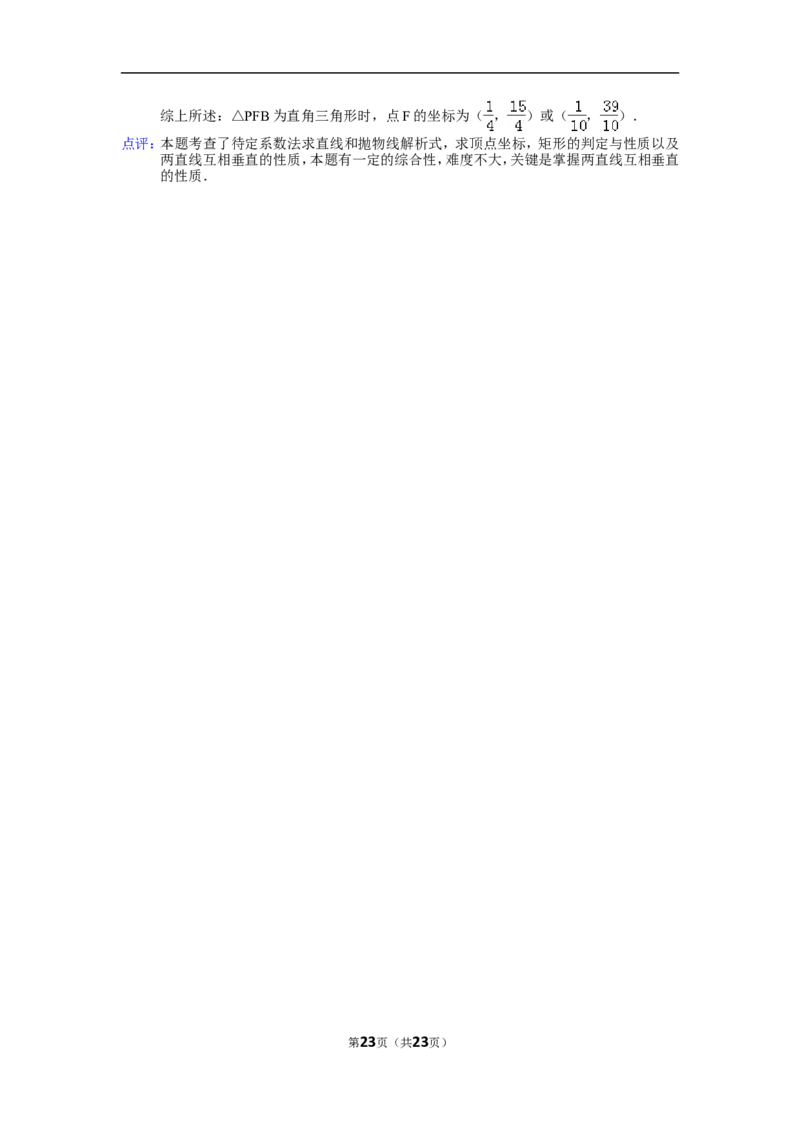 综上所述：△PFB 为直角三角形时，点 F 的坐标为（$\frac{1}{4}$，$\frac{15}{4}$）或（$\frac{1}{10}$，$\frac{39}{10}$）.

点评：本题考查了待定系数法求直线和抛物线解析式，求顶点坐标，矩形的判定与性质以及两直线互相垂直的性质，本题有一定的综合性，难度不大，关键是掌握两直线互相垂直的性质.

第23页（共23页）